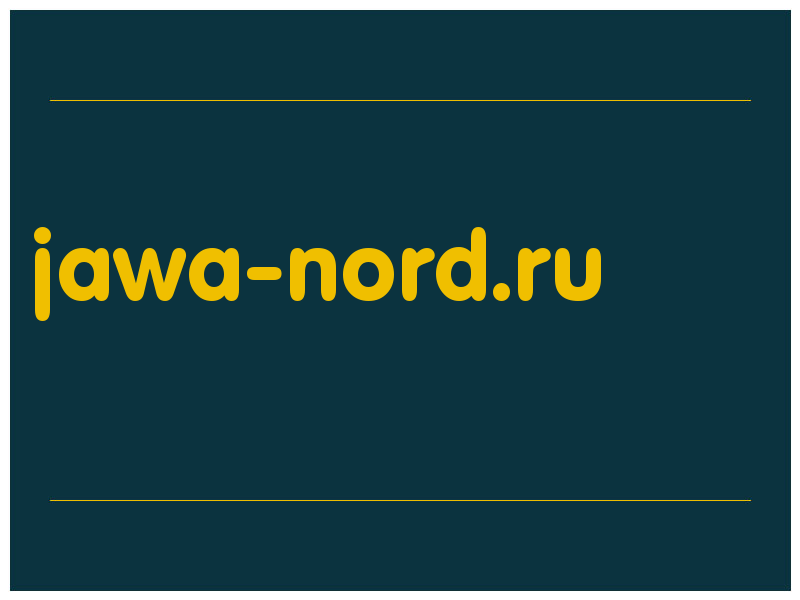 jawa-nord.ru